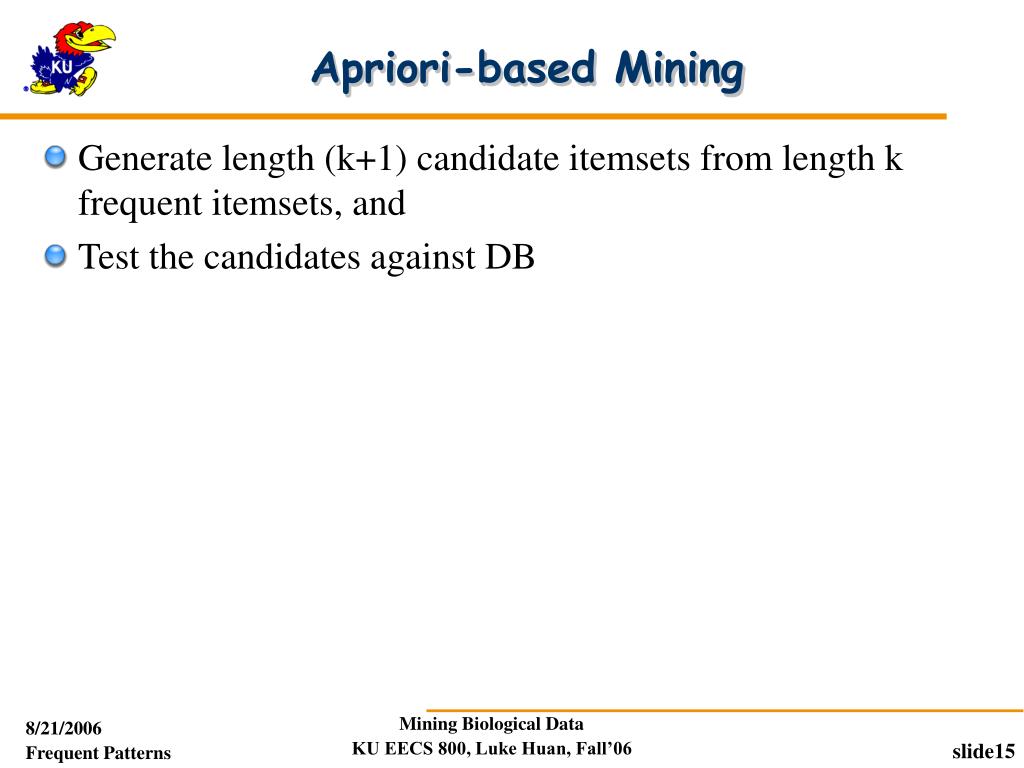 KU

Apriori-based Mining

Generate length (k+1) candidate itemsets from length k frequent itemsets, and

Test the candidates against DB

8/21/2006
Frequent Patterns

Mining Biological Data
KU EECS 800, Luke Huan, Fall'06

slide15